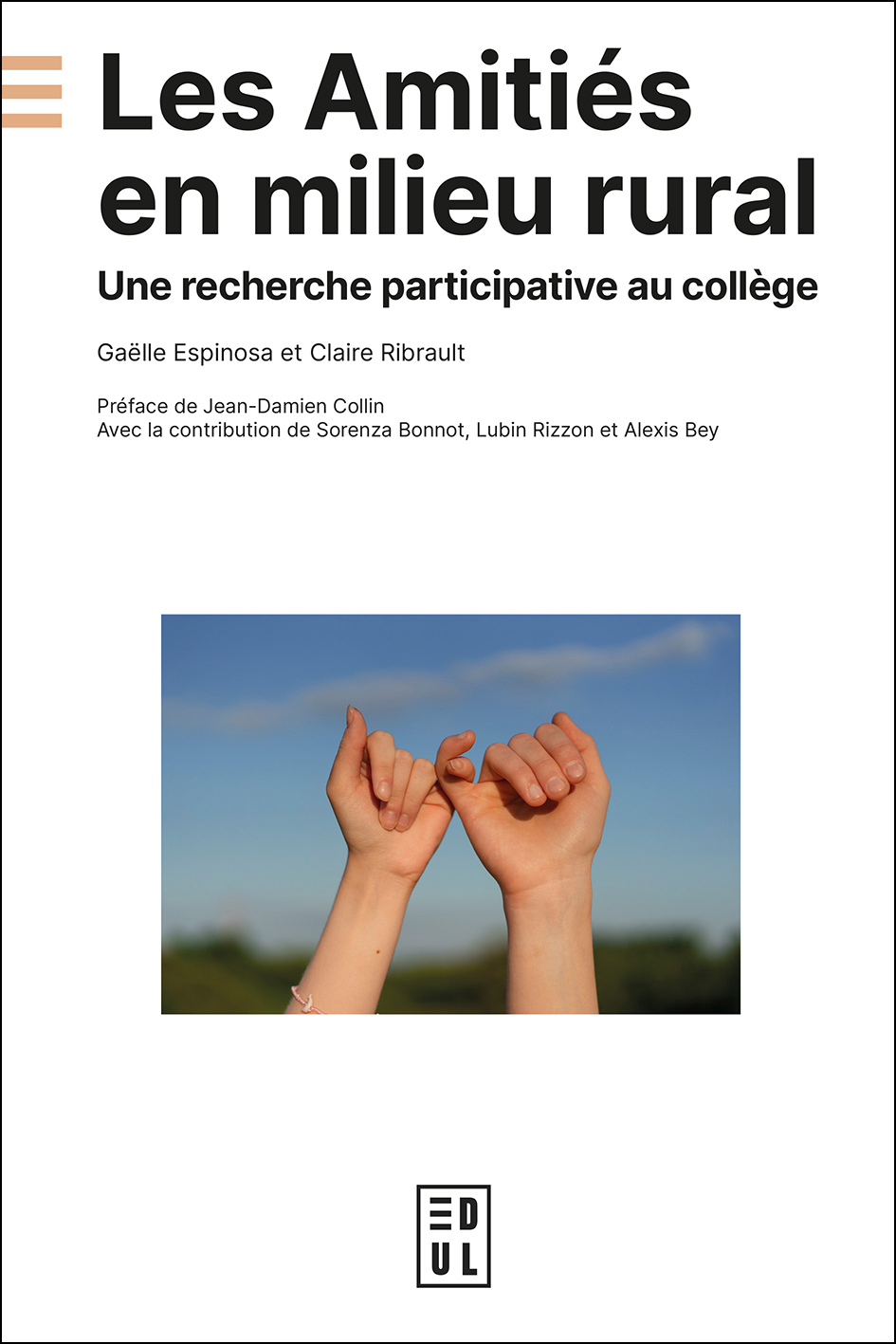 Les Amitiés en milieu rural

Une recherche participative au collège

Gaëlle Espinosa et Claire Ribrault

Préface de Jean-Damien Collin
Avec la contribution de Sorenza Bonnot, Lubin Rizzon et Alexis Bey

EDUL